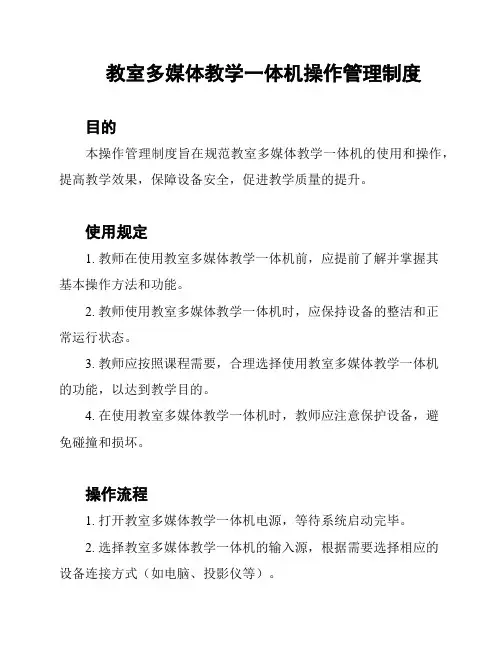 教室多媒体教学一体机操作管理制度

目的

本操作管理制度旨在规范教室多媒体教学一体机的使用和操作，提高教学效果，保障设备安全，促进教学质量的提升。

使用规定

1. 教师在使用教室多媒体教学一体机前，应提前了解并掌握其基本操作方法和功能。

2. 教师使用教室多媒体教学一体机时，应保持设备的整洁和正常运行状态。

3. 教师应按照课程需要，合理选择使用教室多媒体教学一体机的功能，以达到教学目的。

4. 在使用教室多媒体教学一体机时，教师应注意保护设备，避免碰撞和损坏。

操作流程

1. 打开教室多媒体教学一体机电源，等待系统启动完毕。

2. 选择教室多媒体教学一体机的输入源，根据需要选择相应的设备连接方式（如电脑、投影仪等）。